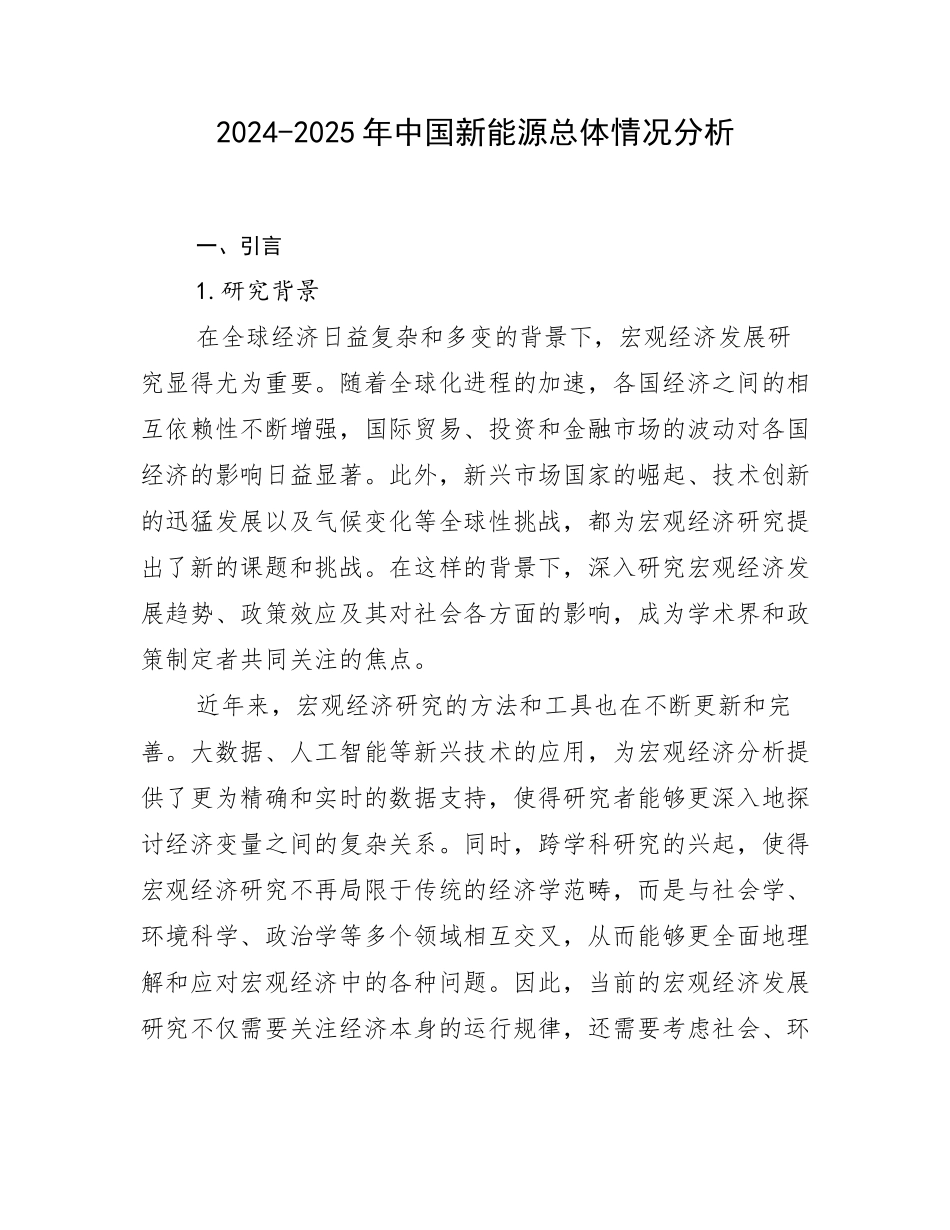 2024-2025年中国新能源总体情况分析

一、引言

1.研究背景

在全球经济日益复杂和多变的背景下，宏观经济发展研究显得尤为重要。随着全球化进程的加速，各国经济之间的相互依赖性不断增强，国际贸易、投资和金融市场的波动对各国经济的影响日益显著。此外，新兴市场国家的崛起、技术创新的迅猛发展以及气候变化等全球性挑战，都为宏观经济研究提出了新的课题和挑战。在这样的背景下，深入研究宏观经济发展趋势、政策效应及其对社会各方面的影响，成为学术界和政策制定者共同关注的焦点。

近年来，宏观经济研究的方法和工具也在不断更新和完善。大数据、人工智能等新兴技术的应用，为宏观经济分析提供了更为精确和实时的数据支持，使得研究者能够更深入地探讨经济变量之间的复杂关系。同时，跨学科研究的兴起，使得宏观经济研究不再局限于传统的经济学范畴，而是与社会学、环境科学、政治学等多个领域相互交叉，从而能够更全面地理解和应对宏观经济中的各种问题。因此，当前的宏观经济发展研究不仅需要关注经济本身的运行规律，还需要考虑社会、环